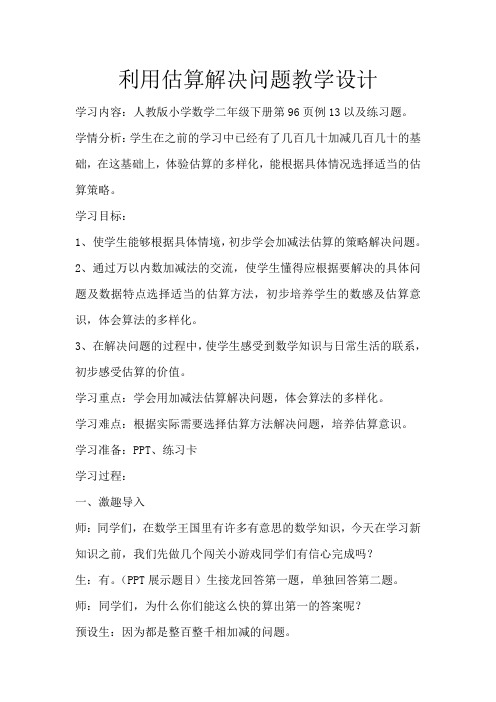 利用估算解决问题教学设计

学习内容：人教版小学数学二年级下册第96页例13以及练习题。

学情分析：学生在之前的学习中已经有了几百几十加减几百几十的基础，在这基础上，体验估算的多样化，能根据具体情况选择适当的估算策略。

学习目标：

1、使学生能够根据具体情境，初步学会加减法估算的策略解决问题。

2、通过万以内数加减法的交流，使学生懂得应根据要解决的具体问题及数据特点选择适当的估算方法，初步培养学生的数感及估算意识，体会算法的多样化。

3、在解决问题的过程中，使学生感受到数学知识与日常生活的联系，初步感受估算的价值。

学习重点：学会用加减法估算解决问题，体会算法的多样化。

学习难点：根据实际需要选择估算方法解决问题，培养估算意识。

学习准备：PPT、练习卡

学习过程：

一、激趣导入

师：同学们，在数学王国里有许多有意思的数学知识，今天在学习新知识之前，我们先做几个闯关小游戏同学们有信心完成吗？

生：有。（PPT展示题目）生接龙回答第一题，单独回答第二题。

师：同学们，为什么你们能这么快的算出第一的答案呢？

预设生：因为都是整百整千相加减的问题。